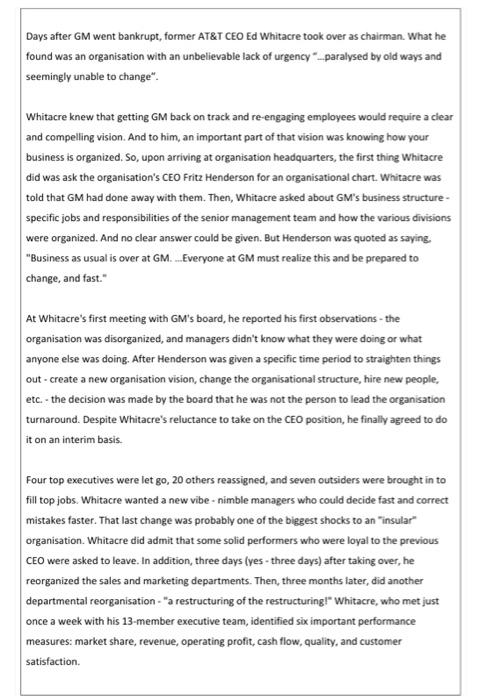 Days after GM went bankrupt, former AT&T CEO Ed Whitacre took over as chairman. What he found was an organisation with an unbelievable lack of urgency "...paralysed by old ways and seemingly unable to change".

Whitacre knew that getting GM back on track and re-engaging employees would require a clear and compelling vision. And to him, an important part of that vision was knowing how your business is organized. So, upon arriving at organisation headquarters, the first thing Whitacre did was ask the organisation's CEO Fritz Henderson for an organisational chart. Whitacre was told that GM had done away with them. Then, Whitacre asked about GM's business structure - specific jobs and responsibilities of the senior management team and how the various divisions were organized. And no clear answer could be given. But Henderson was quoted as saying, "Business as usual is over at GM. ...Everyone at GM must realize this and be prepared to change, and fast."

At Whitacre's first meeting with GM's board, he reported his first observations - the organisation was disorganized, and managers didn't know what they were doing or what anyone else was doing. After Henderson was given a specific time period to straighten things out - create a new organisation vision, change the organisational structure, hire new people, etc. - the decision was made by the board that he was not the person to lead the organisation turnaround. Despite Whitacre's reluctance to take on the CEO position, he finally agreed to do it on an interim basis.

Four top executives were let go, 20 others reassigned, and seven outsiders were brought in to fill top jobs. Whitacre wanted a new vibe - nimble managers who could decide fast and correct mistakes faster. That last change was probably one of the biggest shocks to an "insular" organisation. Whitacre did admit that some solid performers who were loyal to the previous CEO were asked to leave. In addition, three days (yes - three days) after taking over, he reorganized the sales and marketing departments. Then, three months later, did another departmental reorganisation - "a restructuring of the restructuring!" Whitacre, who met just once a week with his 13-member executive team, identified six important performance measures: market share, revenue, operating profit, cash flow, quality, and customer satisfaction.